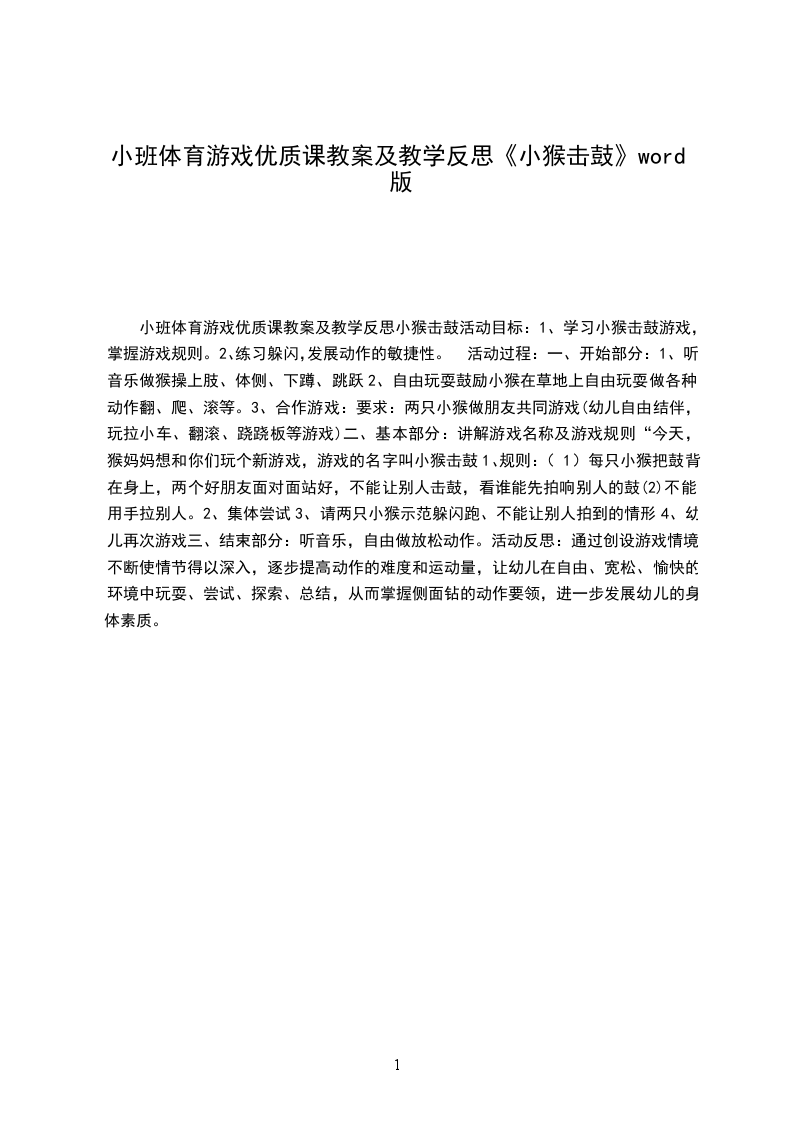 小班体育游戏优质课教案及教学反思《小猴击鼓》word版

小班体育游戏优质课教案及教学反思小猴击鼓活动目标：1、学习小猴击鼓游戏，掌握游戏规则。2、练习躲闪,发展动作的敏捷性。　活动过程：一、开始部分：1、听音乐做猴操上肢、体侧、下蹲、跳跃 2、自由玩耍鼓励小猴在草地上自由玩耍做各种动作翻、爬、滚等。3、合作游戏：要求：两只小猴做朋友共同游戏(幼儿自由结伴，玩拉小车、翻滚、跷跷板等游戏)二、基本部分：讲解游戏名称及游戏规则“今天，猴妈妈想和你们玩个新游戏，游戏的名字叫小猴击鼓 1、规则：（ 1）每只小猴把鼓背在身上，两个好朋友面对面站好，不能让别人击鼓，看谁能先拍响别人的鼓(2)不能用手拉别人。2、集体尝试 3、请两只小猴示范躲闪跑、不能让别人拍到的情形 4、幼儿再次游戏三、结束部分：听音乐，自由做放松动作。活动反思：通过创设游戏情境不断使情节得以深入，逐步提高动作的难度和运动量，让幼儿在自由、宽松、愉快的环境中玩耍、尝试、探索、总结，从而掌握侧面钻的动作要领，进一步发展幼儿的身体素质。

1